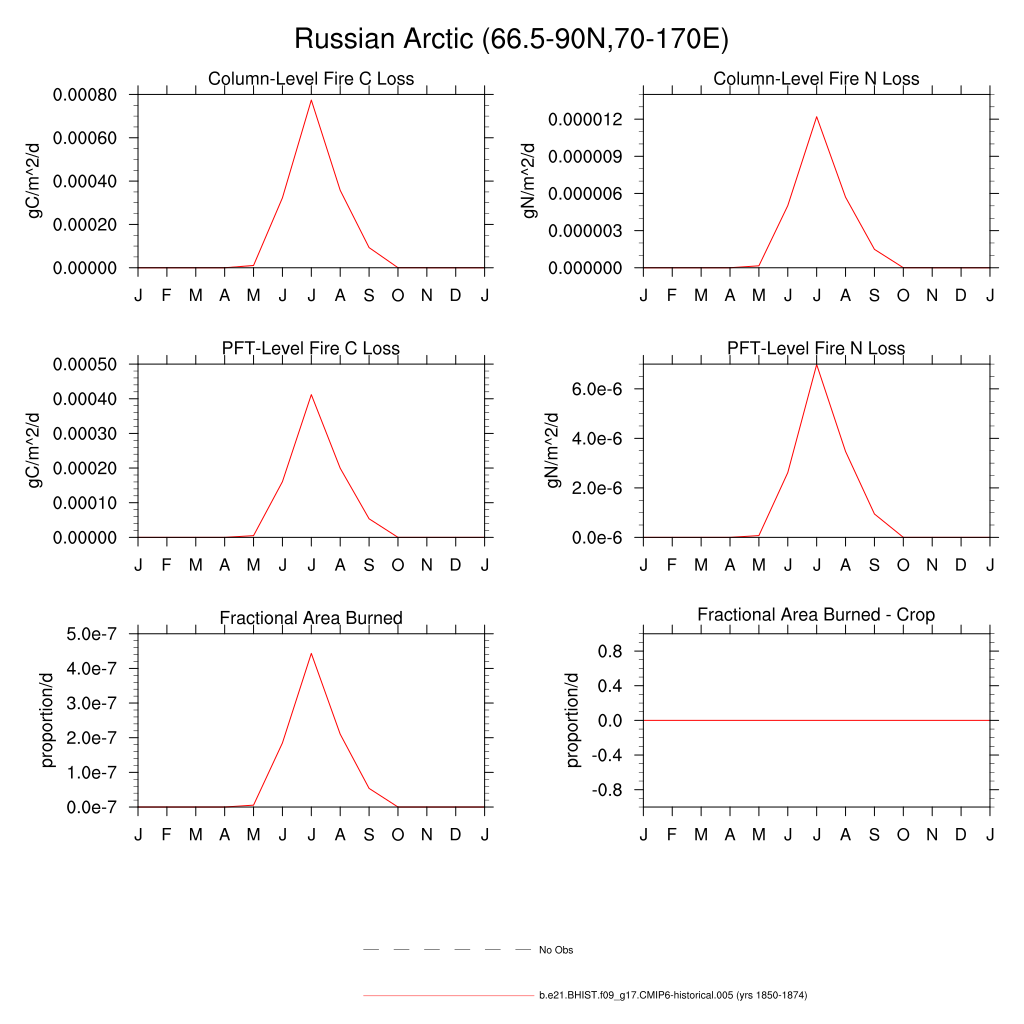 Russian Arctic (66.5-90N,70-170E)

Column-Level Fire C Loss

gC/m^2/d

0.00080
0.00060
0.00040
0.00020
0.00000

J F M A M J J A S O N D J

Column-Level Fire N Loss

gN/m^2/d

0.000012
0.000009
0.000006
0.000003
0.000000

J F M A M J J A S O N D J

PFT-Level Fire C Loss

gC/m^2/d

0.00050
0.00040
0.00030
0.00020
0.00010
0.00000

J F M A M J J A S O N D J

PFT-Level Fire N Loss

gN/m^2/d

6.0e-6
4.0e-6
2.0e-6
0.0e-6

J F M A M J J A S O N D J

Fractional Area Burned

proportion/d

5.0e-7
4.0e-7
3.0e-7
2.0e-7
1.0e-7
0.0e-7

J F M A M J J A S O N D J

Fractional Area Burned - Crop

proportion/d

0.8
0.4
0.0
-0.4
-0.8

J F M A M J J A S O N D J

No Obs

b.e21.BHIST.f09_g17.CMIP6-historical.005 (yrs 1850-1874)